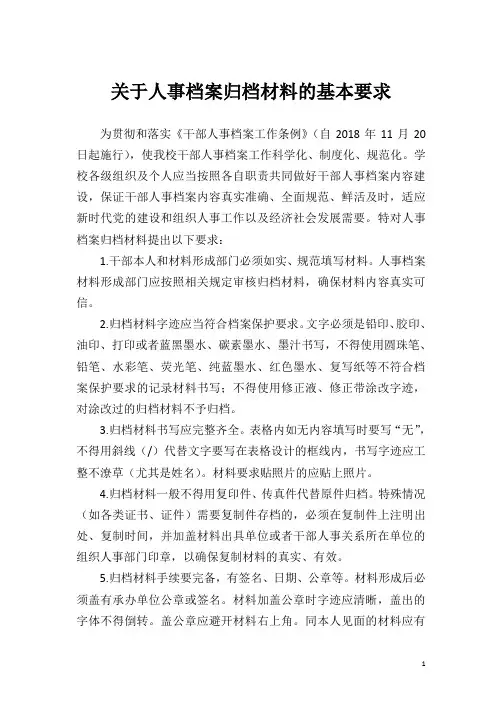 关于人事档案归档材料的基本要求

为贯彻和落实《干部人事档案工作条例》（自 2018 年 11 月 20 日起施行），使我校干部人事档案工作科学化、制度化、规范化。学校各级组织及个人应当按照各自职责共同做好干部人事档案内容建设，保证干部人事档案内容真实准确、全面规范、鲜活及时，适应新时代党的建设和组织人事工作以及经济社会发展需要。特对人事档案归档材料提出以下要求：

1.干部本人和材料形成部门必须如实、规范填写材料。人事档案材料形成部门应按照相关规定审核归档材料，确保材料内容真实可信。

2.归档材料字迹应当符合档案保护要求。文字必须是铅印、胶印、油印、打印或者蓝黑墨水、碳素墨水、墨汁书写，不得使用圆珠笔、铅笔、水彩笔、荧光笔、纯蓝墨水、红色墨水、复写纸等不符合档案保护要求的记录材料书写；不得使用修正液、修正带涂改字迹，对涂改过的归档材料不予归档。

3.归档材料书写应完整齐全。表格内如无内容填写时要写“无”，不得用斜线（/）代替文字要写在表格设计的框线内，书写字迹应工整不潦草（尤其是姓名）。材料要求贴照片的应贴上照片。

4.归档材料一般不得用复印件、传真件代替原件归档。特殊情况（如各类证书、证件）需要复制件存档的，必须在复制件上注明出处、复制时间，并加盖材料出具单位或者干部人事关系所在单位的组织人事部门印章，以确保复制材料的真实、有效。

5.归档材料手续要完备，有签名、日期、公章等。材料形成后必须盖有承办单位公章或签名。材料加盖公章时字迹应清晰，盖出的字体不得倒转。盖公章应避开材料右上角。同本人见面的材料应有

1